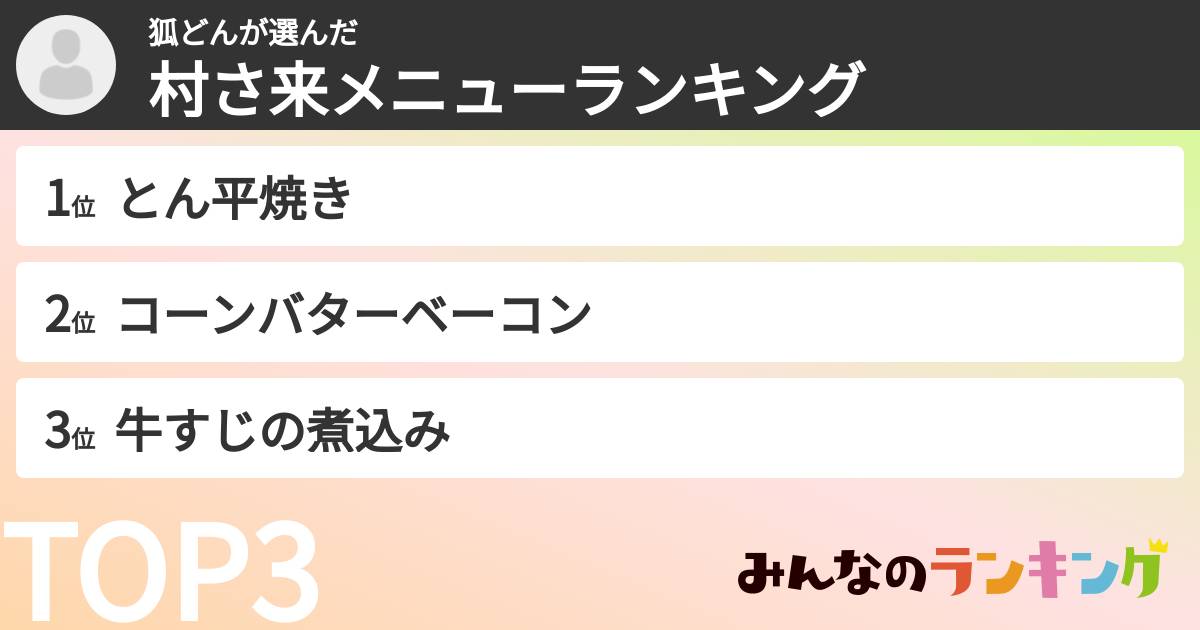 狐どんが選んだ
村さ来メニューランキング

1位 とん平焼き

2位 コーンバターベーコン

3位 牛すじの煮込み

TOP3

みんなのランキング